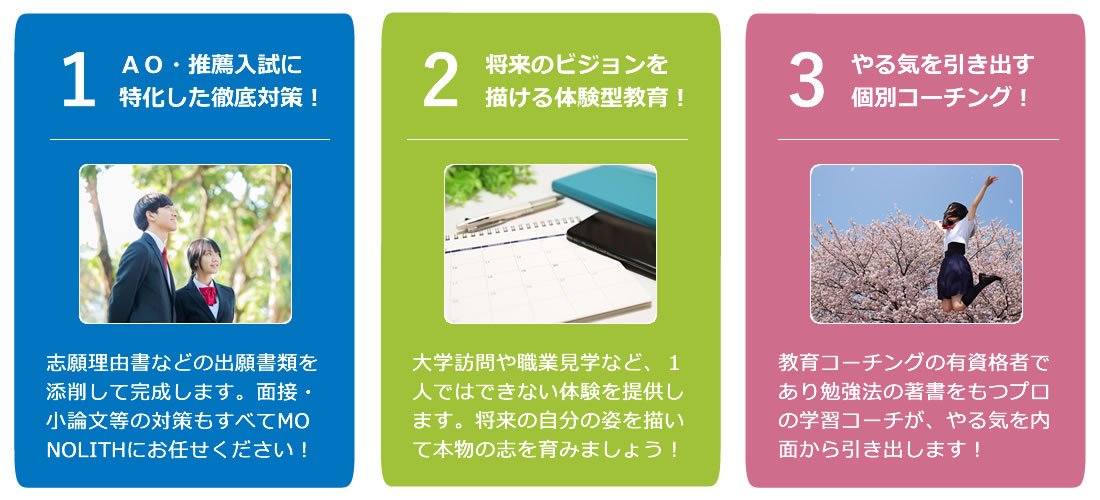 1 ＡＯ・推薦入試に特化した徹底対策！

志願理由書などの出願書類を添削して完成します。面接・小論文等の対策もすべてMONOLITHにお任せください！

2 将来のビジョンを描ける体験型教育！

大学訪問や職業見学など、１人ではできない体験を提供します。将来の自分の姿を描いて本物の志を育みましょう！

3 やる気を引き出す個別コーチング！

教育コーチングの有資格者であり勉強法の著書をもつプロの学習コーチが、やる気を内面から引き出します！